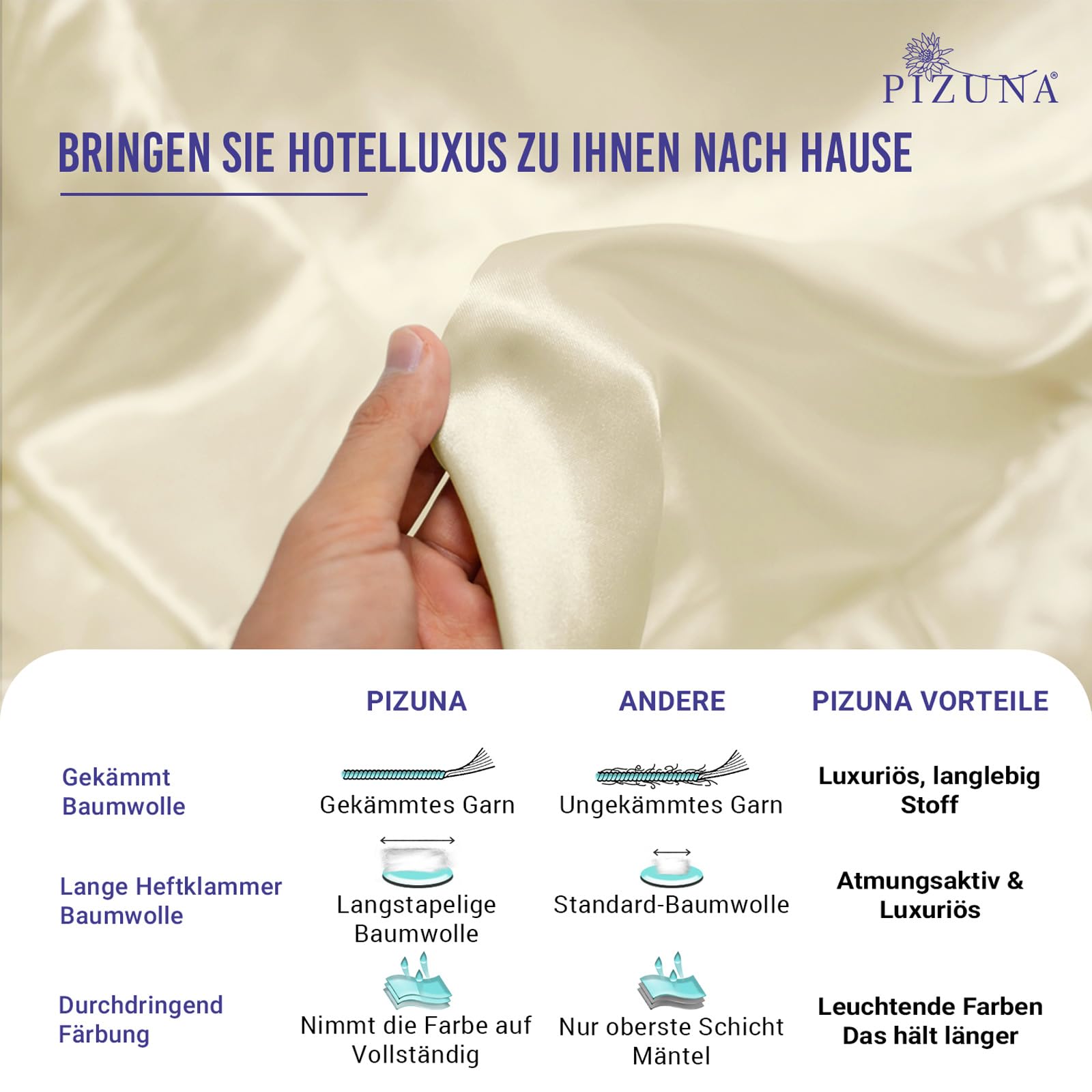 PIZUNA®

BRINGEN SIE HOTELLUXUS ZU IHNEN NACH HAUSE

| | PIZUNA | ANDERE | PIZUNA VORTEILE |
|---|---|---|---|
| Gekämmt Baumwolle | Gekämmtes Garn | Ungekämmtes Garn | Luxuriös, langlebig Stoff |
| Lange Heftklammer Baumwolle | Langstapelige Baumwolle | Standard-Baumwolle | Atmungsaktiv & Luxuriös |
| Durchdringend Färbung | Nimmt die Farbe auf Vollständig | Nur oberste Schicht Mäntel | Leuchtende Farben Das hält länger |